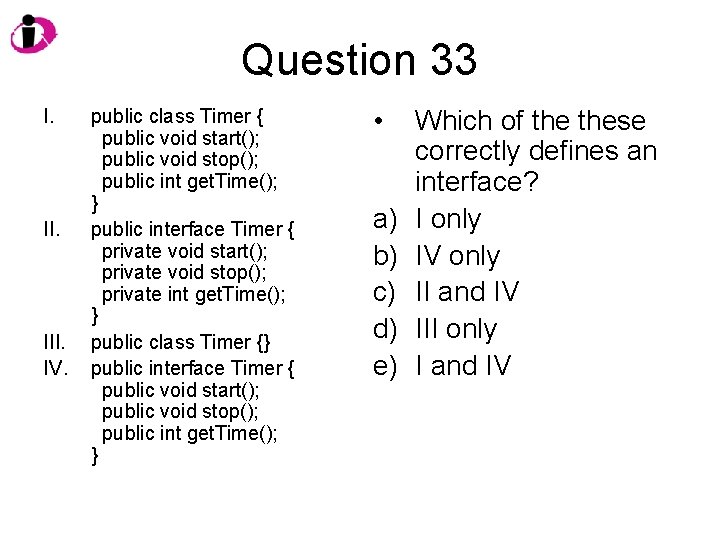 Question 33

I. public class Timer {
public void start();
public void stop();
public int getTime();
}

II. public interface Timer {
private void start();
private void stop();
private int getTime();
}

III. public class Timer {}

IV. public interface Timer {
public void start();
public void stop();
public int getTime();
}

• Which of the these correctly defines an interface?

a) I only
b) IV only
c) II and IV
d) III only
e) I and IV